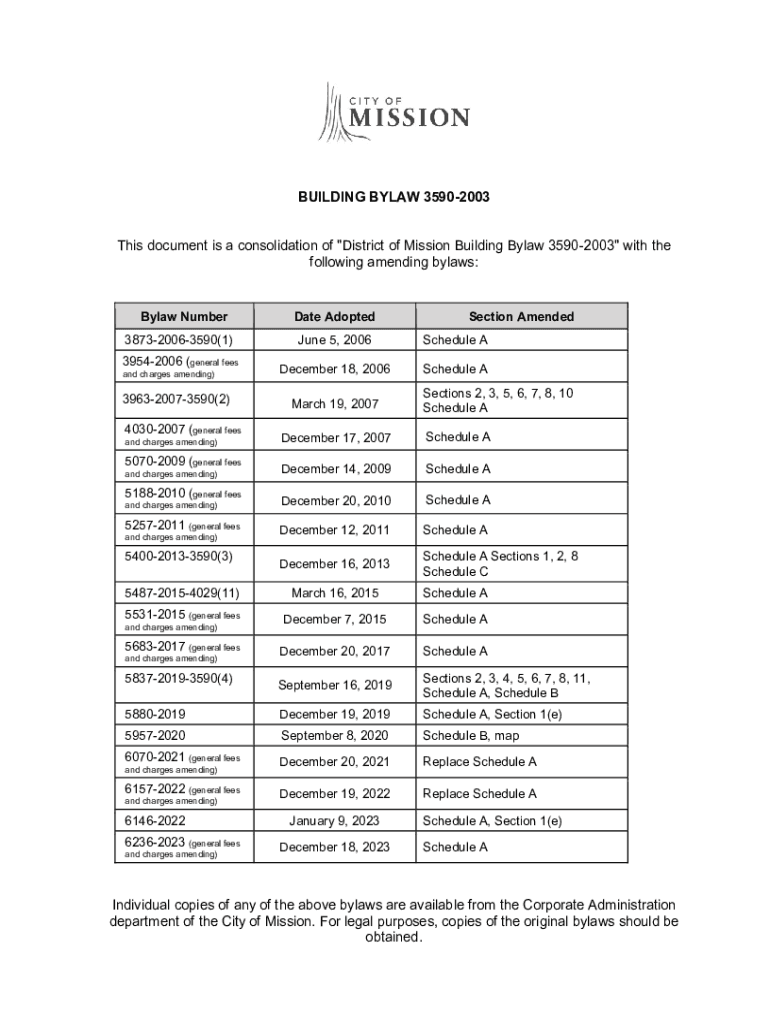 CITY OF
MISSION

BUILDING BYLAW 3590-2003

This document is a consolidation of "District of Mission Building Bylaw 3590-2003" with the following amending bylaws:

| Bylaw Number | Date Adopted | Section Amended |
|---|---|---|
| 3873-2006-3590(1) | June 5, 2006 | Schedule A |
| 3954-2006 (general fees and charges amending) | December 18, 2006 | Schedule A |
| 3963-2007-3590(2) | March 19, 2007 | Sections 2, 3, 5, 6, 7, 8, 10 Schedule A |
| 4030-2007 (general fees and charges amending) | December 17, 2007 | Schedule A |
| 5070-2009 (general fees and charges amending) | December 14, 2009 | Schedule A |
| 5188-2010 (general fees and charges amending) | December 20, 2010 | Schedule A |
| 5257-2011 (general fees and charges amending) | December 12, 2011 | Schedule A |
| 5400-2013-3590(3) | December 16, 2013 | Schedule A Sections 1, 2, 8 Schedule C |
| 5487-2015-4029(11) | March 16, 2015 | Schedule A |
| 5531-2015 (general fees and charges amending) | December 7, 2015 | Schedule A |
| 5683-2017 (general fees and charges amending) | December 20, 2017 | Schedule A |
| 5837-2019-3590(4) | September 16, 2019 | Sections 2, 3, 4, 5, 6, 7, 8, 11, Schedule A, Schedule B |
| 5880-2019 | December 19, 2019 | Schedule A, Section 1(e) |
| 5957-2020 | September 8, 2020 | Schedule B, map |
| 6070-2021 (general fees and charges amending) | December 20, 2021 | Replace Schedule A |
| 6157-2022 (general fees and charges amending) | December 19, 2022 | Replace Schedule A |
| 6146-2022 | January 9, 2023 | Schedule A, Section 1(e) |
| 6236-2023 (general fees and charges amending) | December 18, 2023 | Schedule A |

Individual copies of any of the above bylaws are available from the Corporate Administration department of the City of Mission. For legal purposes, copies of the original bylaws should be obtained.